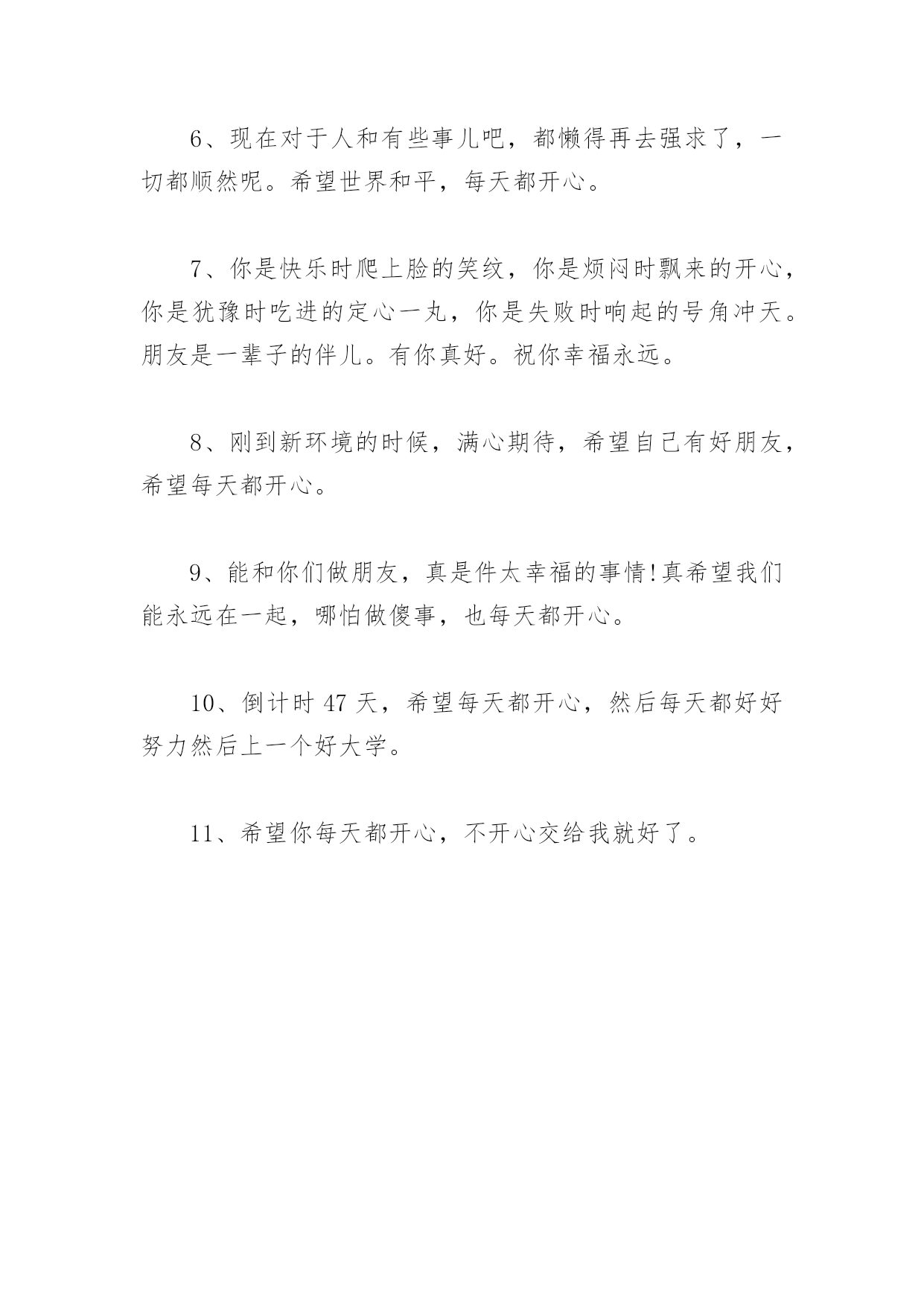 6、现在对于人和有些事儿吧，都懒得再去强求了，一切都顺然呢。希望世界和平，每天都开心。

7、你是快乐时爬上脸的笑纹，你是烦闷时飘来的开心，你是犹豫时吃进的定心一丸，你是失败时响起的号角冲天。朋友是一辈子的伴儿。有你真好。祝你幸福永远。

8、刚到新环境的时候，满心期待，希望自己有好朋友，希望每天都开心。

9、能和你们做朋友，真是件太幸福的事情!真希望我们能永远在一起，哪怕做傻事，也每天都开心。

10、倒计时 47 天，希望每天都开心，然后每天都好好努力然后上一个好大学。

11、希望你每天都开心，不开心交给我就好了。